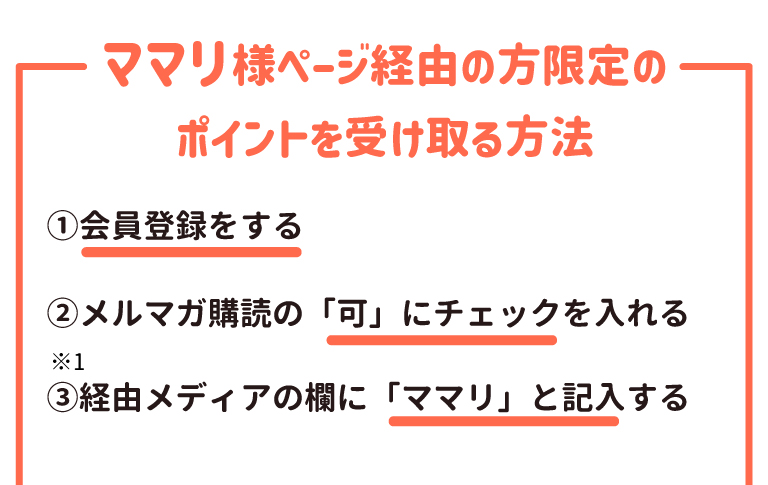 ママリ様ページ経由の方限定の
ポイントを受け取る方法

①会員登録をする

②メルマガ購読の「可」にチェックを入れる

※1
③経由メディアの欄に「ママリ」と記入する